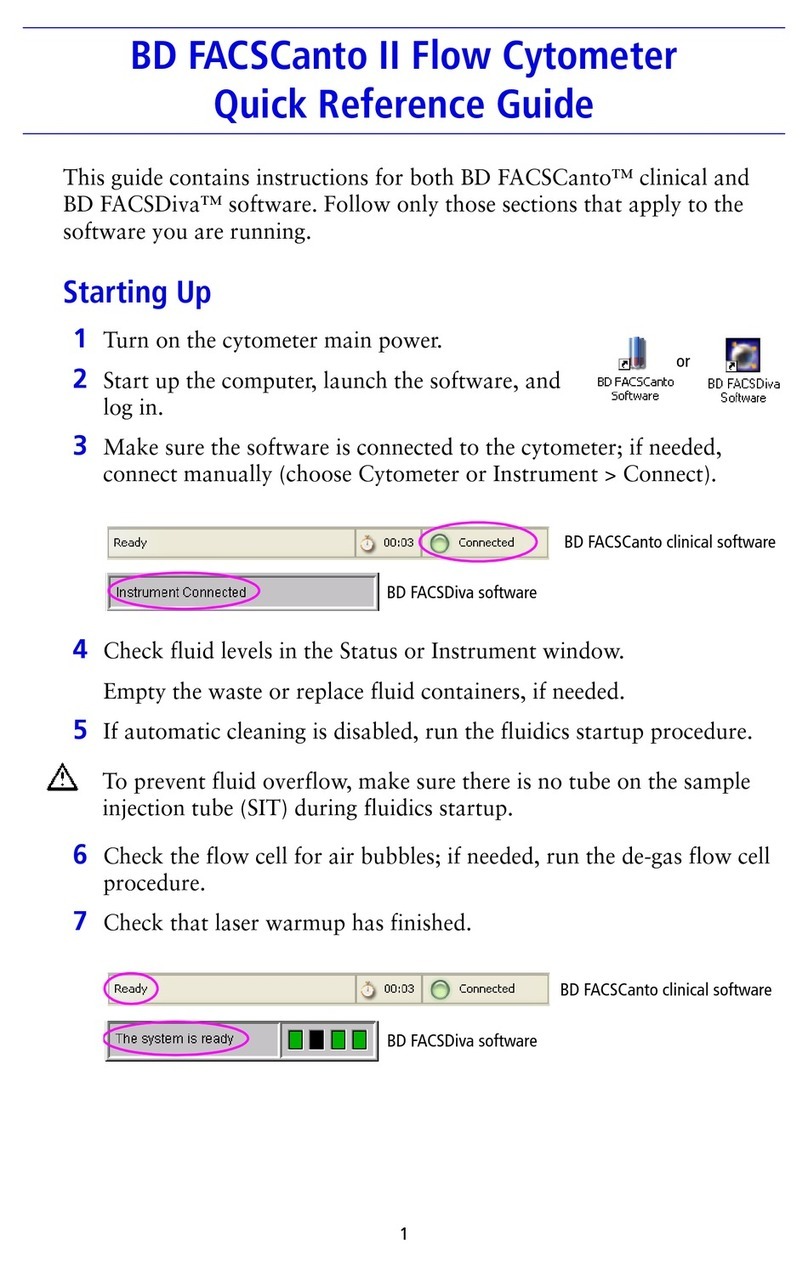 BD FACSCanto II Flow Cytometer
Quick Reference Guide

This guide contains instructions for both BD FACSCanto™ clinical and BD FACSDiva™ software. Follow only those sections that apply to the software you are running.

Starting Up

1 Turn on the cytometer main power.

2 Start up the computer, launch the software, and log in.

BD FACSCanto Software or BD FACSDiva Software

3 Make sure the software is connected to the cytometer; if needed, connect manually (choose Cytometer or Instrument > Connect).

Ready 00:03 Connected BD FACSCanto clinical software

Instrument Connected BD FACSDiva software

4 Check fluid levels in the Status or Instrument window.

Empty the waste or replace fluid containers, if needed.

5 If automatic cleaning is disabled, run the fluidics startup procedure.

To prevent fluid overflow, make sure there is no tube on the sample injection tube (SIT) during fluidics startup.

6 Check the flow cell for air bubbles; if needed, run the de-gas flow cell procedure.

7 Check that laser warmup has finished.

Ready 00:03 Connected BD FACSCanto clinical software

The system is ready BD FACSDiva software

1